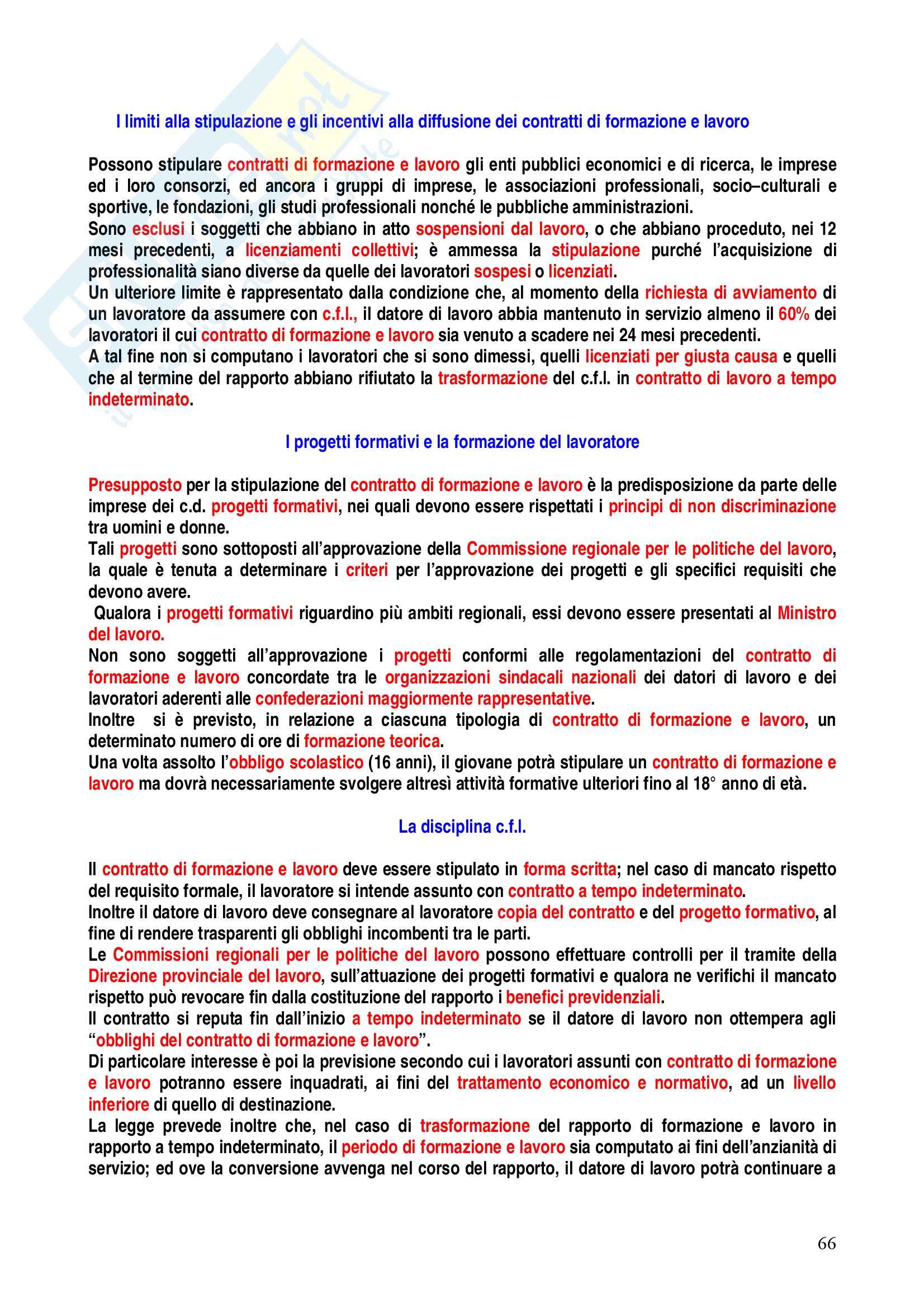 I limiti alla stipulazione e gli incentivi alla diffusione dei contratti di formazione e lavoro

Possono stipulare contratti di formazione e lavoro gli enti pubblici economici e di ricerca, le imprese ed i loro consorzi, ed ancora i gruppi di imprese, le associazioni professionali, socio–culturali e sportive, le fondazioni, gli studi professionali nonché le pubbliche amministrazioni.
Sono esclusi i soggetti che abbiano in atto sospensioni dal lavoro, o che abbiano proceduto, nei 12 mesi precedenti, a licenziamenti collettivi; è ammessa la stipulazione purché l'acquisizione di professionalità siano diverse da quelle dei lavoratori sospesi o licenziati.
Un ulteriore limite è rappresentato dalla condizione che, al momento della richiesta di avviamento di un lavoratore da assumere con c.f.l., il datore di lavoro abbia mantenuto in servizio almeno il 60% dei lavoratori il cui contratto di formazione e lavoro sia venuto a scadere nei 24 mesi precedenti.
A tal fine non si computano i lavoratori che si sono dimessi, quelli licenziati per giusta causa e quelli che al termine del rapporto abbiano rifiutato la trasformazione del c.f.l. in contratto di lavoro a tempo indeterminato.

I progetti formativi e la formazione del lavoratore

Presupposto per la stipulazione del contratto di formazione e lavoro è la predisposizione da parte delle imprese dei c.d. progetti formativi, nei quali devono essere rispettati i principi di non discriminazione tra uomini e donne.
Tali progetti sono sottoposti all'approvazione della Commissione regionale per le politiche del lavoro, la quale è tenuta a determinare i criteri per l'approvazione dei progetti e gli specifici requisiti che devono avere.
Qualora i progetti formativi riguardino più ambiti regionali, essi devono essere presentati al Ministro del lavoro.
Non sono soggetti all'approvazione i progetti conformi alle regolamentazioni del contratto di formazione e lavoro concordate tra le organizzazioni sindacali nazionali dei datori di lavoro e dei lavoratori aderenti alle confederazioni maggiormente rappresentative.
Inoltre si è previsto, in relazione a ciascuna tipologia di contratto di formazione e lavoro, un determinato numero di ore di formazione teorica.
Una volta assolto l'obbligo scolastico (16 anni), il giovane potrà stipulare un contratto di formazione e lavoro ma dovrà necessariamente svolgere altresì attività formative ulteriori fino al 18° anno di età.

La disciplina c.f.l.

Il contratto di formazione e lavoro deve essere stipulato in forma scritta; nel caso di mancato rispetto del requisito formale, il lavoratore si intende assunto con contratto a tempo indeterminato.
Inoltre il datore di lavoro deve consegnare al lavoratore copia del contratto e del progetto formativo, al fine di rendere trasparenti gli obblighi incombenti tra le parti.
Le Commissioni regionali per le politiche del lavoro possono effettuare controlli per il tramite della Direzione provinciale del lavoro, sull'attuazione dei progetti formativi e qualora ne verifichi il mancato rispetto può revocare fin dalla costituzione del rapporto i benefici previdenziali.
Il contratto si reputa fin dall'inizio a tempo indeterminato se il datore di lavoro non ottempera agli "obblighi del contratto di formazione e lavoro".
Di particolare interesse è poi la previsione secondo cui i lavoratori assunti con contratto di formazione e lavoro potranno essere inquadrati, ai fini del trattamento economico e normativo, ad un livello inferiore di quello di destinazione.
La legge prevede inoltre che, nel caso di trasformazione del rapporto di formazione e lavoro in rapporto a tempo indeterminato, il periodo di formazione e lavoro sia computato ai fini dell'anzianità di servizio; ed ove la conversione avvenga nel corso del rapporto, il datore di lavoro potrà continuare a

66